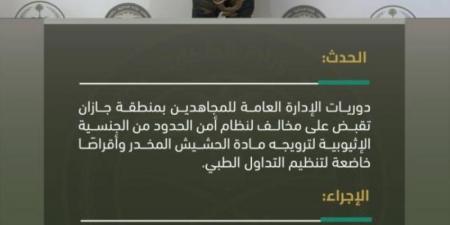 الحدث:

دوريات الإدارة العامة للمجاهدين بمنطقة جازان تقبض على مخالف لنظام أمن الحدود من الجنسية الإثيوبية لترويجه مادة الحشيش المخدر وأقراصًا خاضعة لتنظيم التداول الطبي.

الإجراء: